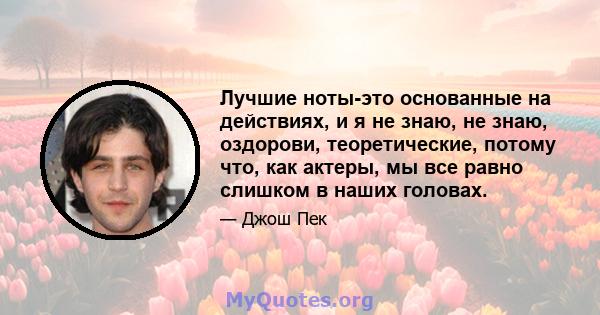 Лучшие ноты-это основанные на действиях, и я не знаю, не знаю, оздорови, теоретические, потому что, как актеры, мы все равно слишком в наших головах.

— Джош Пек

MyQuotes.org